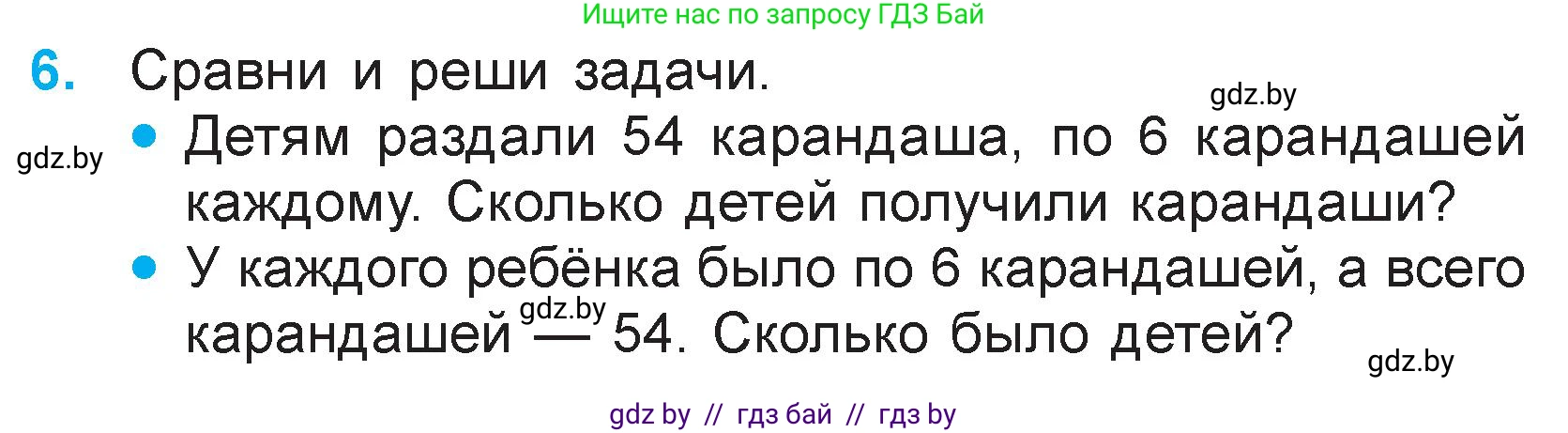 Ищите нас по запросу ГДЗ Бай

6. Сравни и реши задачи.

gdz.by

gdz.by

• Детям раздали 54 карандаша, по 6 карандашей каждому. Сколько детей получили карандаши?

• У каждого ребёнка было по 6 карандашей, а всего карандашей — 54. Сколько было детей?

gdz.by

gdz.by

gdz by // гдз бай // гдз by